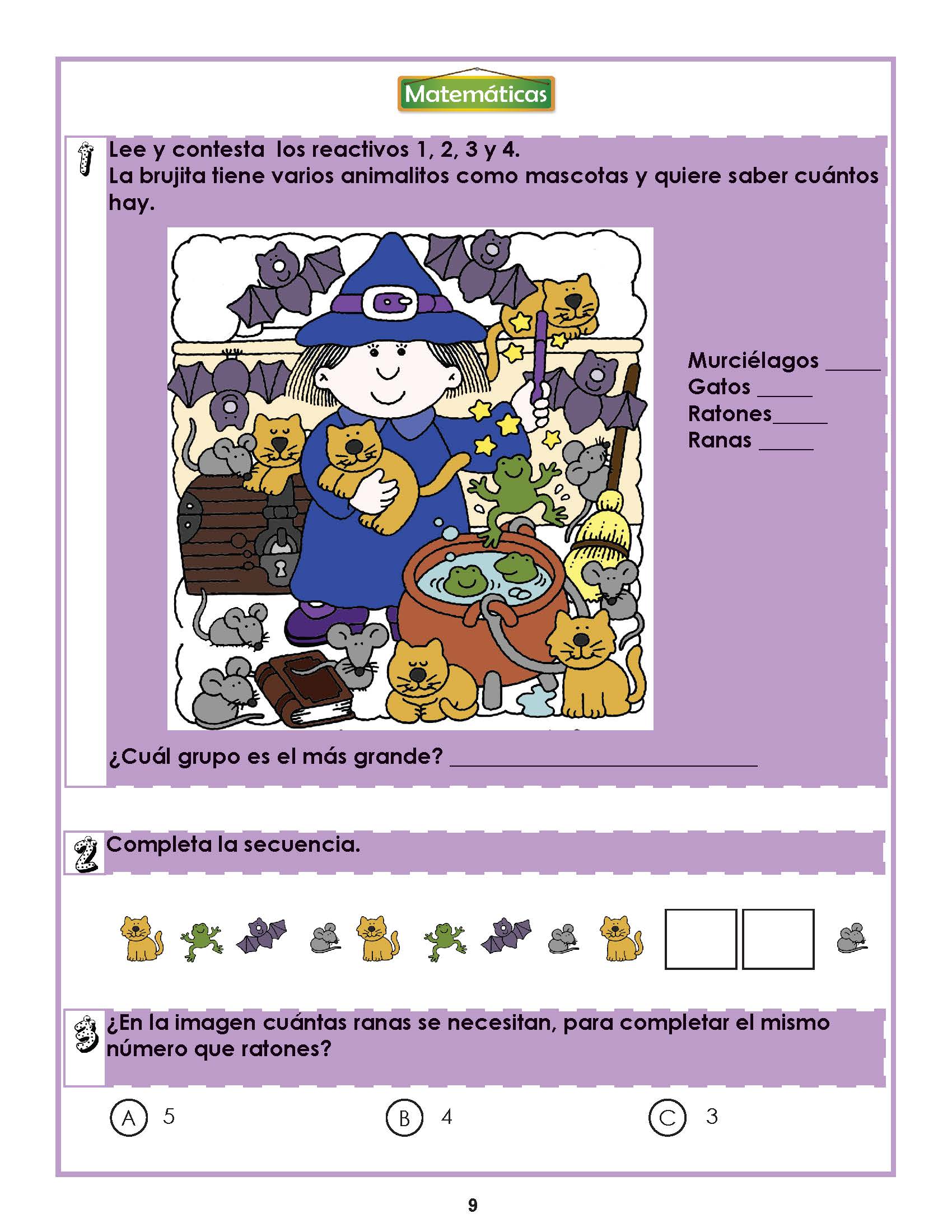 Matemáticas

1 Lee y contesta los reactivos 1, 2, 3 y 4.
La brujita tiene varios animalitos como mascotas y quiere saber cuántos hay.

Murciélagos ____
Gatos ____
Ratones____
Ranas ____

¿Cuál grupo es el más grande? ____

2 Completa la secuencia.

3 ¿En la imagen cuántas ranas se necesitan, para completar el mismo número que ratones?

A 5
B 4
C 3

9